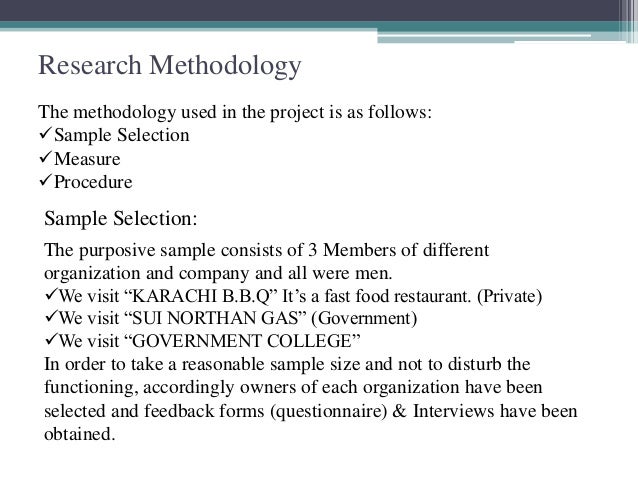 Research Methodology

The methodology used in the project is as follows:
✓Sample Selection
✓Measure
✓Procedure

Sample Selection:

The purposive sample consists of 3 Members of different organization and company and all were men.
✓We visit “KARACHI B.B.Q” It’s a fast food restaurant. (Private)
✓We visit “SUI NORTHAN GAS” (Government)
✓We visit “GOVERNMENT COLLEGE”
In order to take a reasonable sample size and not to disturb the functioning, accordingly owners of each organization have been selected and feedback forms (questionnaire) & Interviews have been obtained.